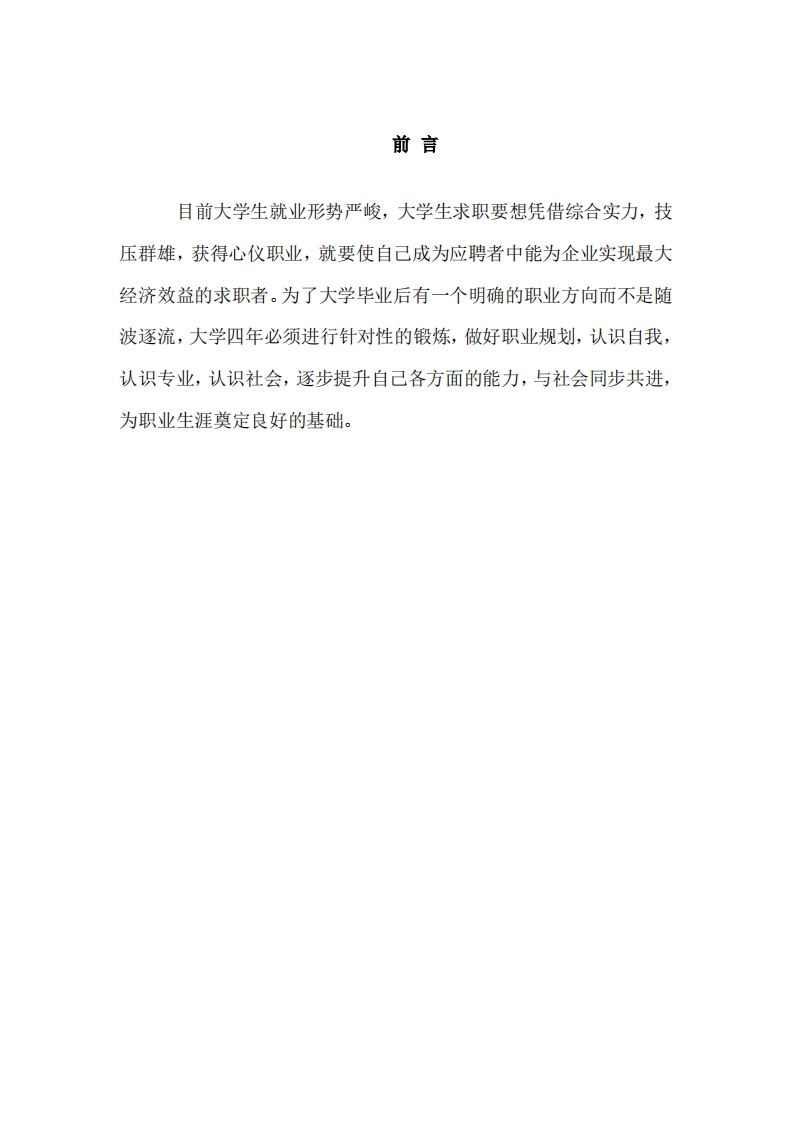 前 言

目前大学生就业形势严峻，大学生求职要想凭借综合实力，技压群雄，获得心仪职业，就要使自己成为应聘者中能为企业实现最大经济效益的求职者。为了大学毕业后有一个明确的职业方向而不是随波逐流，大学四年必须进行针对性的锻炼，做好职业规划，认识自我，认识专业，认识社会，逐步提升自己各方面的能力，与社会同步共进，为职业生涯奠定良好的基础。